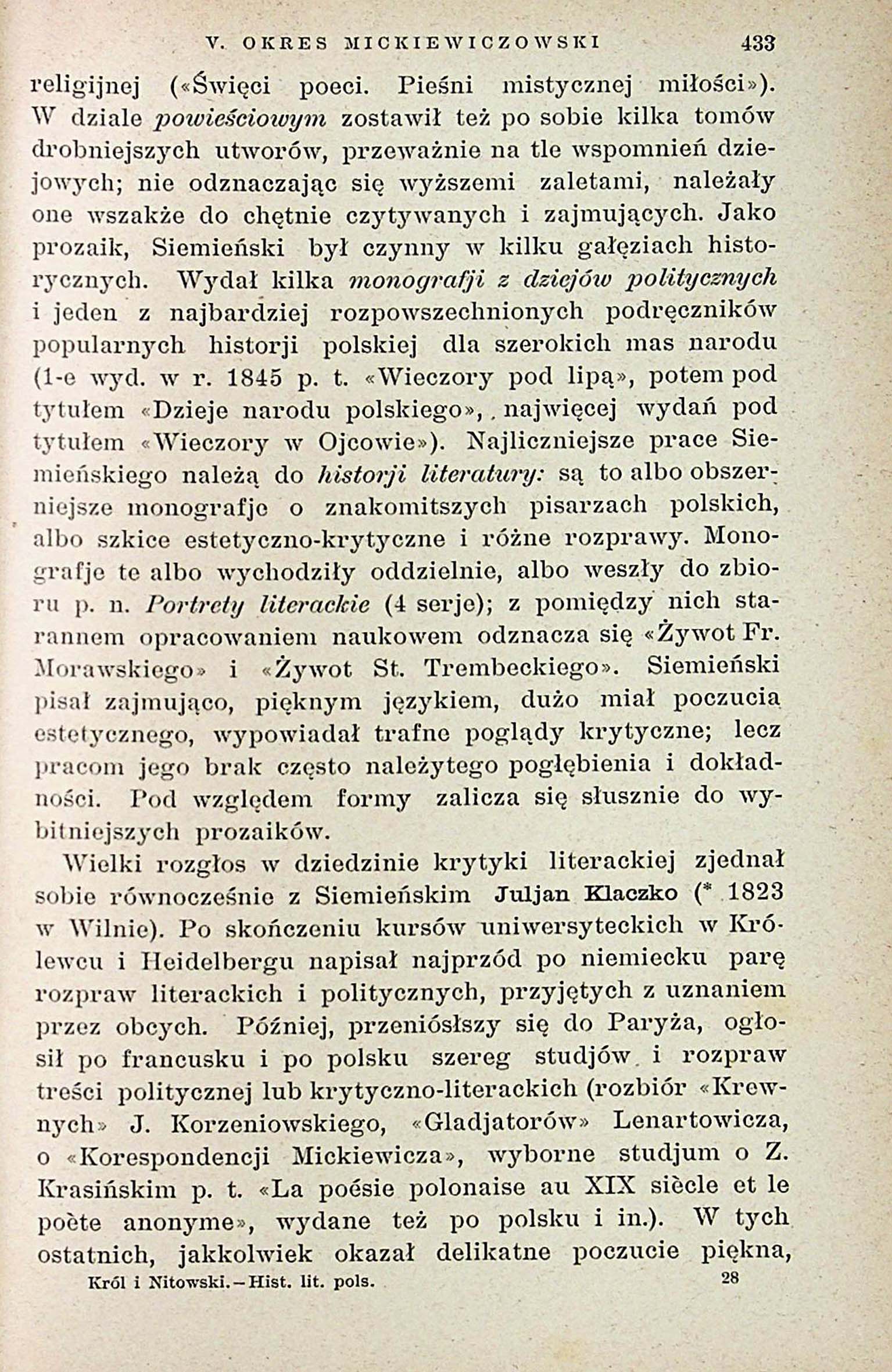 V. OKRES MICKIEWICZOWSKI 433

religijnej («Święci poeci. Pieśni mistycznej miłości»). W dziale powieściowym zostawił też po sobie kilka tomów drobniejszych utworów, przeważnie na tle wspomnień dziejowych; nie odznaczając się wyższemi zaletami, należały one wszakże do chętnie czytywanych i zajmujących. Jako prozaik, Siemieński był czynny w kilku gałęziach historycznych. Wydał kilka monografji z dziejów politycznych i jeden z najbardziej rozpowszechnionych podręczników popularnych historji polskiej dla szerokich mas narodu (1-e wyd. w r. 1845 p. t. «Wieczory pod lipą», potem pod tytułem «Dzieje narodu polskiego», najwięcej wydań pod tytułem «Wieczory w Ojcowie»). Najliczniejsze prace Siemieńskiego należą do historji literatury: są to albo obszerniejsze monografje o znakomitszych pisarzach polskich, albo szkice estetyczno-krytyczne i różne rozprawy. Monografje te albo wychodziły oddzielnie, albo weszły do zbioru p. n. Portrety literackie (4 serje); z pomiędzy nich starannem opracowaniem naukowem odznacza się «Żywot Fr. Morawskiego» i «Żywot St. Trembeckiego». Siemieński pisał zajmująco, pięknym językiem, dużo miał poczucia estetycznego, wypowiadał trafne poglądy krytyczne; lecz pracom jego brak często należytego pogłębienia i dokładności. Pod względem formy zalicza się słusznie do wybitniejszych prozaików.

Wielki rozgłos w dziedzinie krytyki literackiej zjednał sobie równocześnie z Siemieńskim Juljan Klaczko (* 1823 w Wilnie). Po skończeniu kursów uniwersyteckich w Królewcu i Heidelbergu napisał najprzód po niemiecku parę rozpraw literackich i politycznych, przyjętych z uznaniem przez obcych. Później, przeniósłszy się do Paryża, ogłosił po francusku i po polsku szereg studjów i rozpraw treści politycznej lub krytyczno-literackich (rozbiór «Krewnych» J. Korzeniowskiego, «Gladjatorów» Lenartowicza, o «Korespondencji Mickiewicza», wyborne studjum o Z. Krasińskim p. t. «La poésie polonaise au XIX siècle et le poète anonyme», wydane też po polsku i in.). W tych ostatnich, jakkolwiek okazał delikatne poczucie piękna,

Król i Nitowski.—Hist. lit. pols. 28